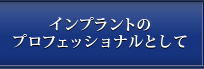 インプラントの
プロフェッショナルとして